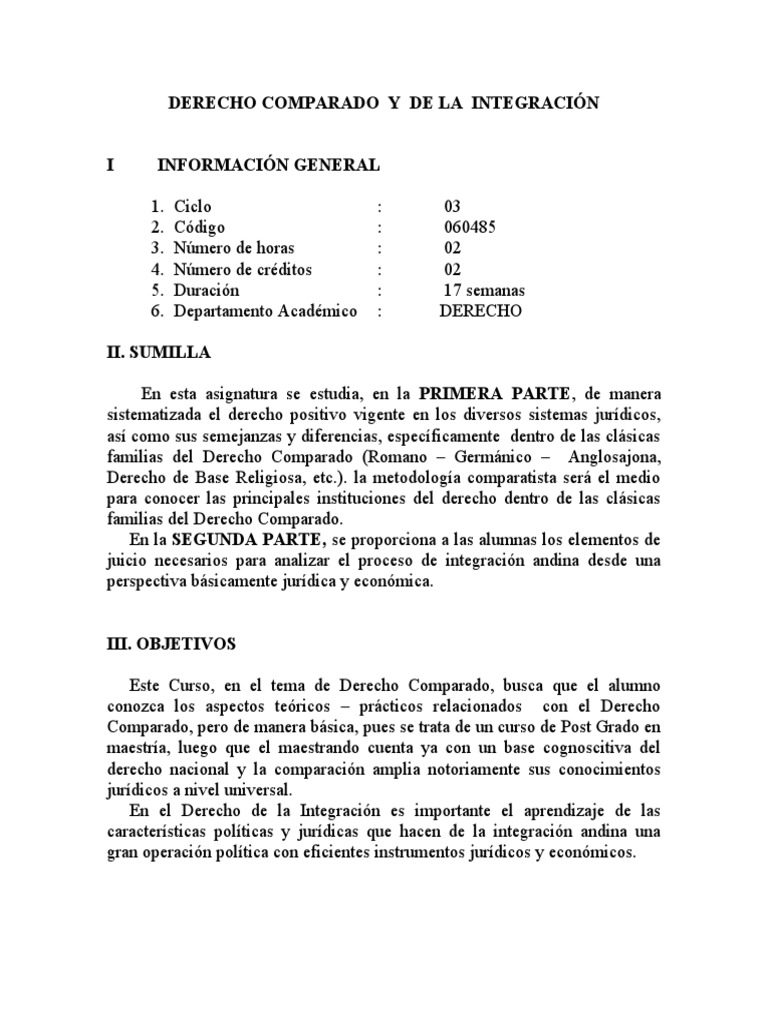 DERECHO COMPARADO Y DE LA INTEGRACIÓN

I INFORMACIÓN GENERAL

1. Ciclo : 03
2. Código : 060485
3. Número de horas : 02
4. Número de créditos : 02
5. Duración : 17 semanas
6. Departamento Académico : DERECHO

II. SUMILLA

En esta asignatura se estudia, en la PRIMERA PARTE, de manera sistematizada el derecho positivo vigente en los diversos sistemas jurídicos, así como sus semejanzas y diferencias, específicamente dentro de las clásicas familias del Derecho Comparado (Romano – Germánico – Anglosajona, Derecho de Base Religiosa, etc.). la metodología comparatista será el medio para conocer las principales instituciones del derecho dentro de las clásicas familias del Derecho Comparado.

En la SEGUNDA PARTE, se proporciona a las alumnas los elementos de juicio necesarios para analizar el proceso de integración andina desde una perspectiva básicamente jurídica y económica.

III. OBJETIVOS

Este Curso, en el tema de Derecho Comparado, busca que el alumno conozca los aspectos teóricos – prácticos relacionados con el Derecho Comparado, pero de manera básica, pues se trata de un curso de Post Grado en maestría, luego que el maestrando cuenta ya con un base cognoscitiva del derecho nacional y la comparación amplia notoriamente sus conocimientos jurídicos a nivel universal.

En el Derecho de la Integración es importante el aprendizaje de las características políticas y jurídicas que hacen de la integración andina una gran operación política con eficientes instrumentos jurídicos y económicos.